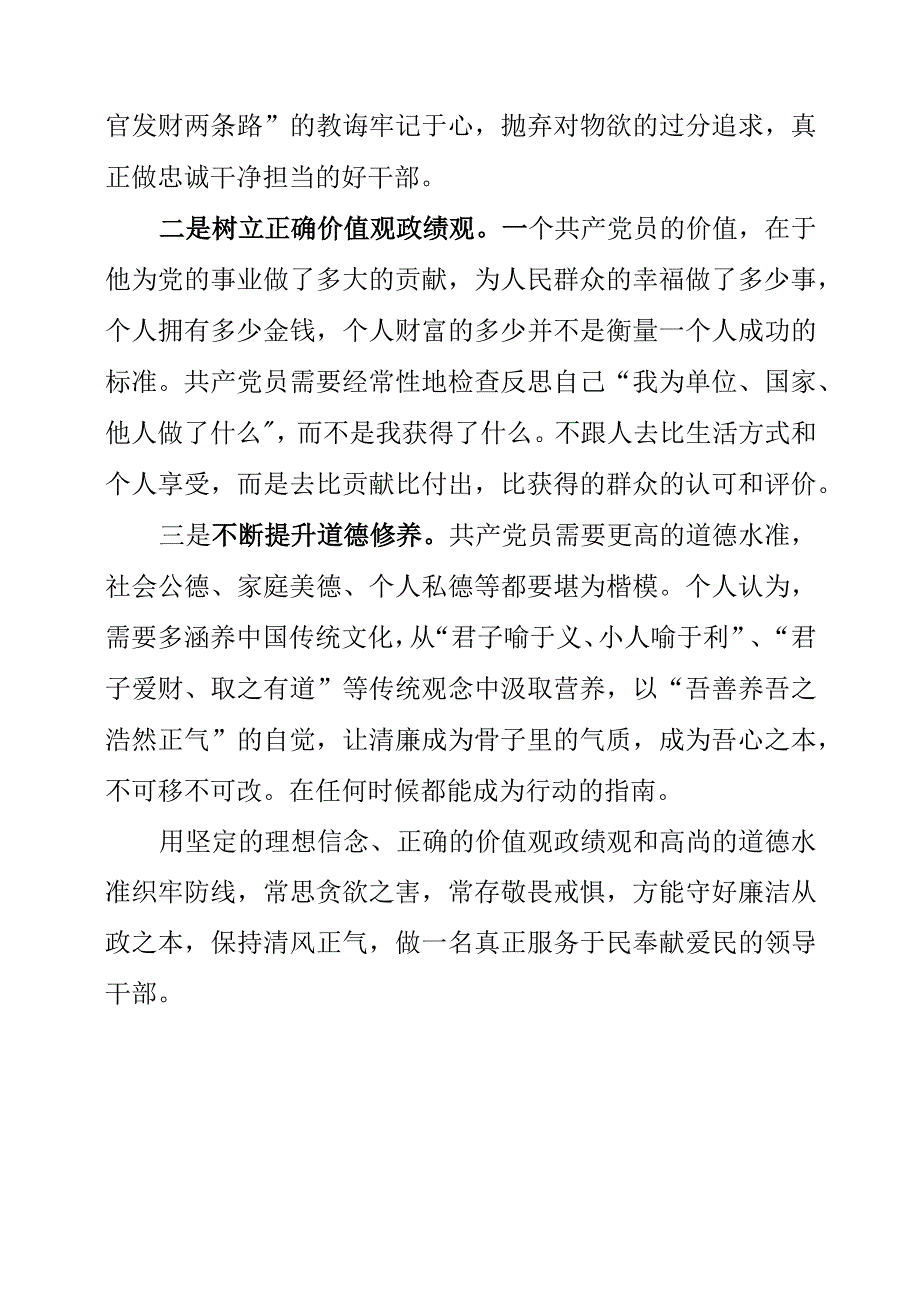 官发财两条路”的教诲牢记于心，抛弃对物欲的过分追求，真正做忠诚干净担当的好干部。

二是树立正确价值观政绩观。一个共产党员的价值，在于他为党的事业做了多大的贡献，为人民群众的幸福做了多少事，个人拥有多少金钱，个人财富的多少并不是衡量一个人成功的标准。共产党员需要经常性地检查反思自己“我为单位、国家、他人做了什么″，而不是我获得了什么。不跟人去比生活方式和个人享受，而是去比贡献比付出，比获得的群众的认可和评价。

三是不断提升道德修养。共产党员需要更高的道德水准，社会公德、家庭美德、个人私德等都要堪为楷模。个人认为，需要多涵养中国传统文化，从“君子喻于义、小人喻于利”、“君子爱财、取之有道”等传统观念中汲取营养，以“吾善养吾之浩然正气”的自觉，让清廉成为骨子里的气质，成为吾心之本，不可移不可改。在任何时候都能成为行动的指南。

用坚定的理想信念、正确的价值观政绩观和高尚的道德水准织牢防线，常思贪欲之害，常存敬畏戒惧，方能守好廉洁从政之本，保持清风正气，做一名真正服务于民奉献爱民的领导干部。